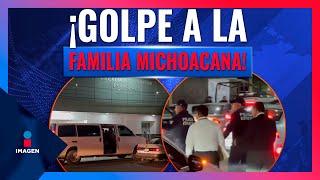 ¡GOLPE A LA
FAMILIA MICHOACANA!

IMAGEN